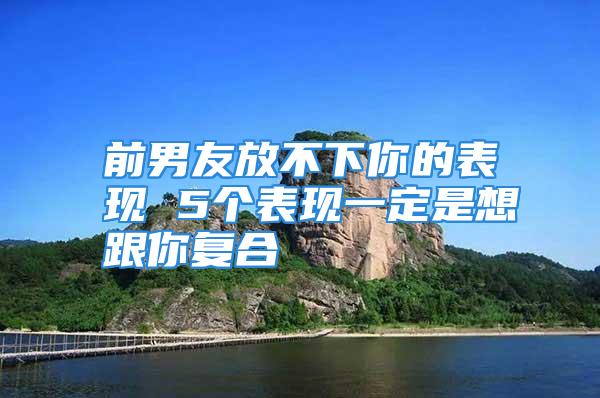 前男友放不下你的表现 5个表现一定是想跟你复合